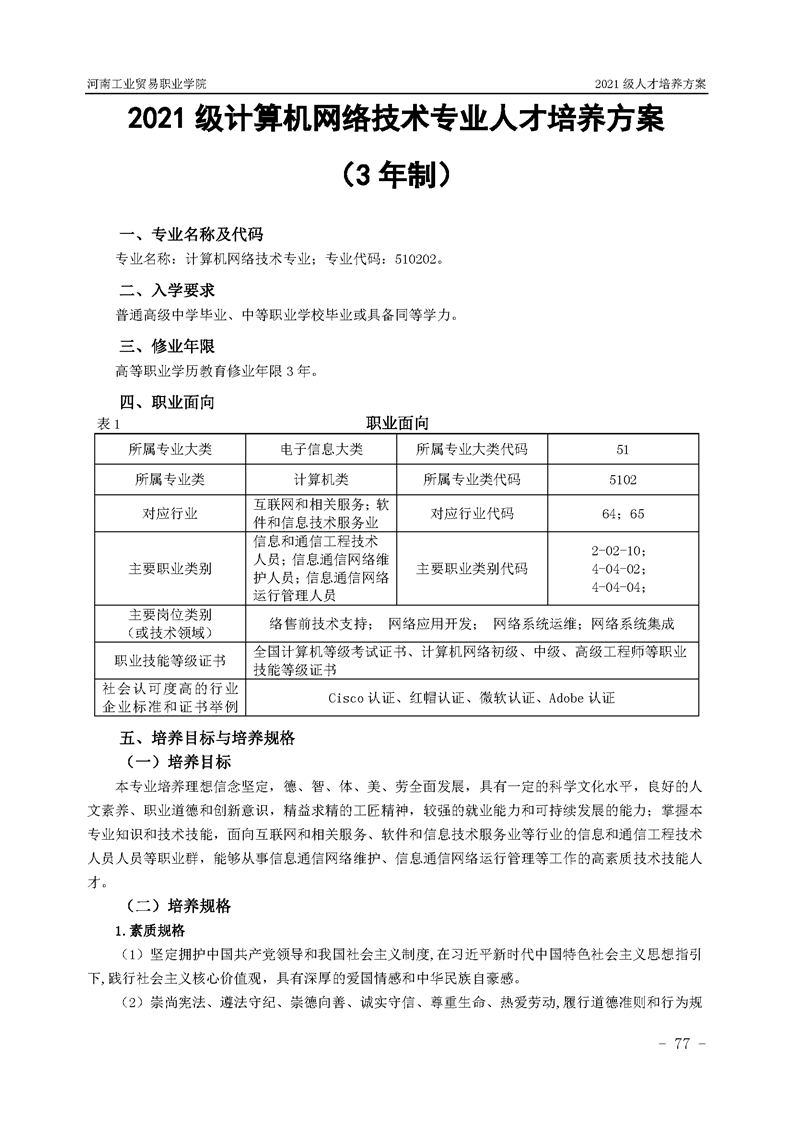 河南工业贸易职业学院

2021 级人才培养方案

2021 级计算机网络技术专业人才培养方案

（3 年制）

一、专业名称及代码

专业名称：计算机网络技术专业；专业代码：510202。

二、入学要求

普通高级中学毕业、中等职业学校毕业或具备同等学力。

三、修业年限

高等职业学历教育修业年限 3 年。

四、职业面向

表 1 职业面向

| 所属专业大类 | 电子信息大类 | 所属专业大类代码 | 51 |
|---|---|---|---|
| 所属专业类 | 计算机类 | 所属专业类代码 | 5102 |
| 对应行业 | 互联网和相关服务；软件和信息技术服务业 | 对应行业代码 | 64；65 |
| 主要职业类别 | 信息和通信工程技术人员；信息通信网络维护人员；信息通信网络运行管理人员 | 主要职业类别代码 | 2-02-10；4-04-02；4-04-04； |
| 主要岗位类别（或技术领域） | 络售前技术支持； 网络应用开发； 网络系统运维；网络系统集成 | | |
| 职业技能等级证书 | 全国计算机等级考试证书、计算机网络初级、中级、高级工程师等职业技能等级证书 | | |
| 社会认可度高的行业企业标准和证书举例 | Cisco 认证、红帽认证、微软认证、Adobe 认证 | | |

五、培养目标与培养规格

（一）培养目标

本专业培养理想信念坚定，德、智、体、美、劳全面发展，具有一定的科学文化水平，良好的人文素养、职业道德和创新意识，精益求精的工匠精神，较强的就业能力和可持续发展的能力；掌握本专业知识和技术技能，面向互联网和相关服务、软件和信息技术服务业等行业的信息和通信工程技术人员人员等职业群，能够从事信息通信网络维护、信息通信网络运行管理等工作的高素质技术技能人才。

（二）培养规格

1.素质规格

（1）坚定拥护中国共产党领导和我国社会主义制度，在习近平新时代中国特色社会主义思想指引下，践行社会主义核心价值观，具有深厚的爱国情感和中华民族自豪感。

（2）崇尚宪法、遵法守纪、崇德向善、诚实守信、尊重生命、热爱劳动，履行道德准则和行为规

- 77 -